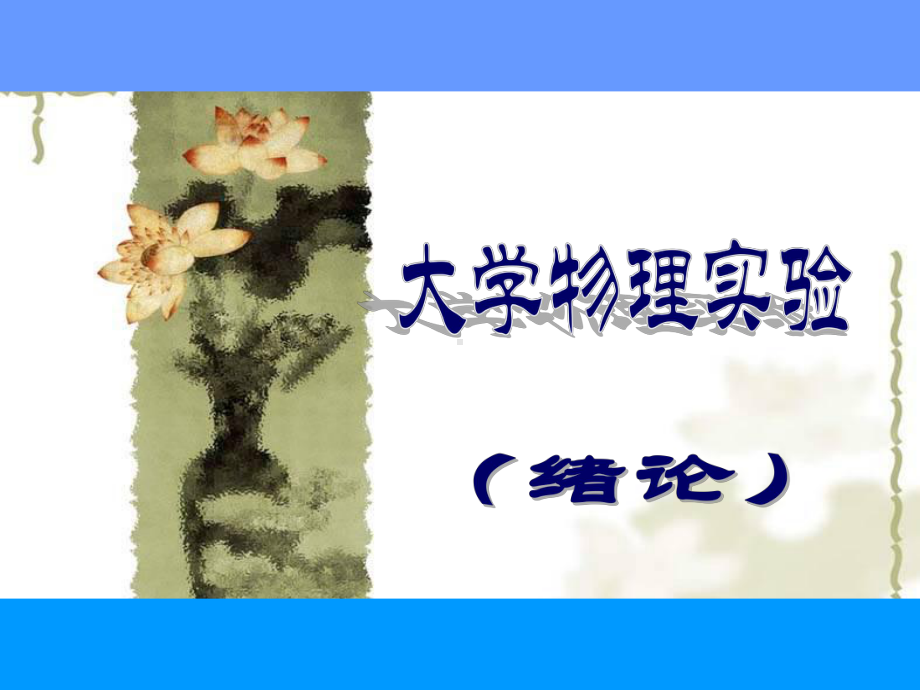 大学物理实验

（绪论）